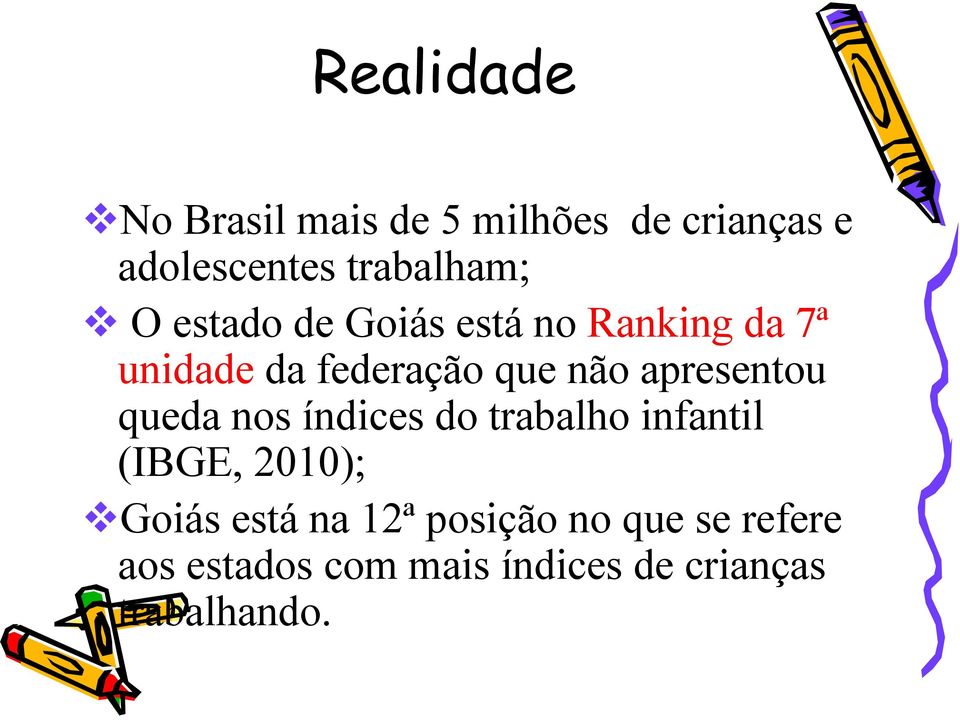 Realidade

❖No Brasil mais de 5 milhões de crianças e adolescentes trabalham;

❖ O estado de Goiás está no Ranking da 7ª unidade da federação que não apresentou queda nos índices do trabalho infantil (IBGE, 2010);

❖Goiás está na 12ª posição no que se refere aos estados com mais índices de crianças trabalhando.